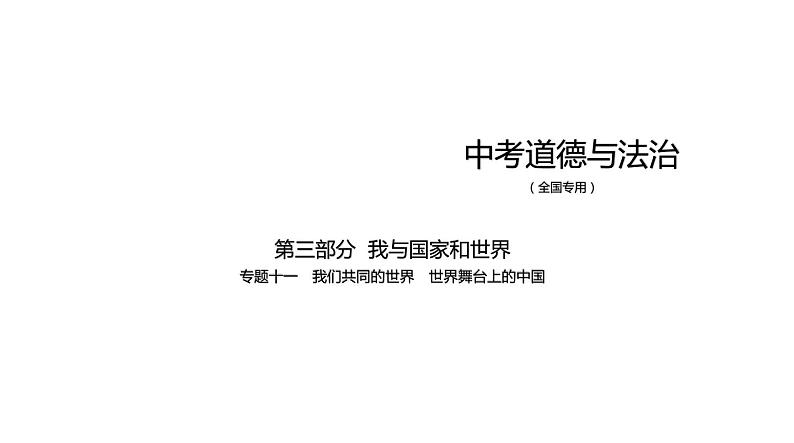 中考道德与法治

（全国专用）

第三部分 我与国家和世界

专题十一 我们共同的世界 世界舞台上的中国